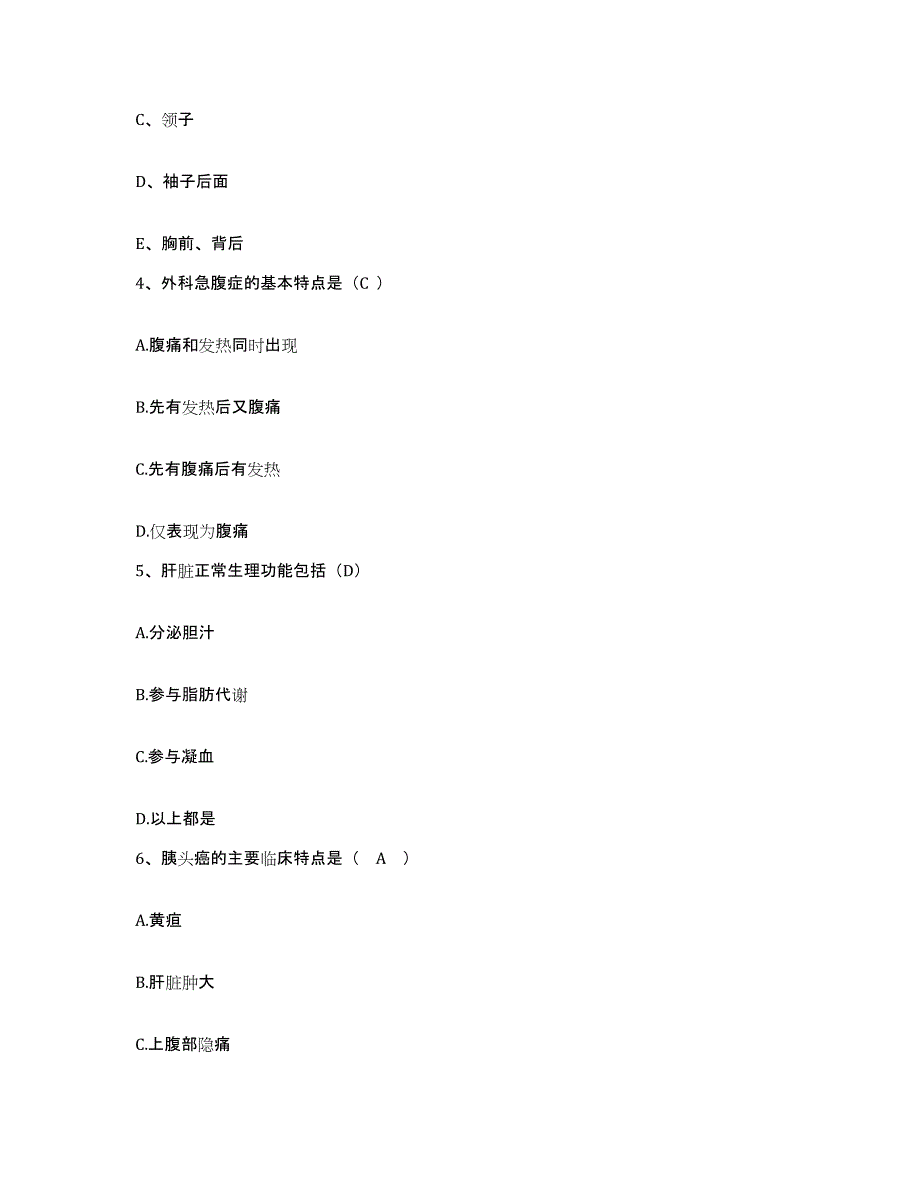 C、领子

D、袖子后面

E、胸前、背后

4、外科急腹症的基本特点是（C ）

A.腹痛和发热同时出现

B.先有发热后又腹痛

C.先有腹痛后有发热

D.仅表现为腹痛

5、肝脏正常生理功能包括（D）

A.分泌胆汁

B.参与脂肪代谢

C.参与凝血

D.以上都是

6、胰头癌的主要临床特点是（ A ）

A.黄疸

B.肝脏肿大

C.上腹部隐痛